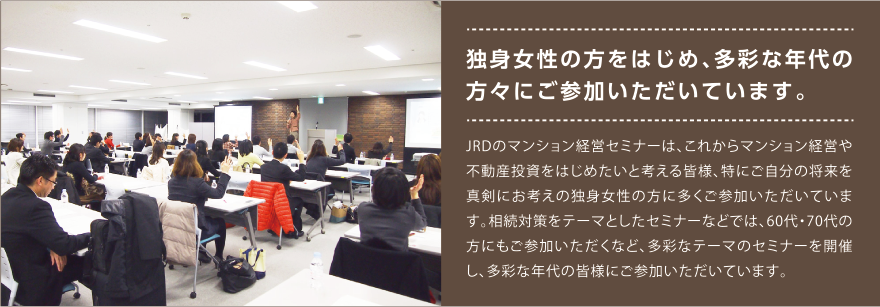 独身女性の方をはじめ、多彩な年代の方々にご参加いただいています。

JRDのマンション経営セミナーは、これからマンション経営や不動産投資をはじめたいと考える皆様、特にご自分の将来を真剣にお考えの独身女性の方に多くご参加いただいています。相続対策をテーマとしたセミナーなどでは、60代・70代の方にもご参加いただくなど、多彩なテーマのセミナーを開催し、多彩な年代の皆様にご参加いただいています。